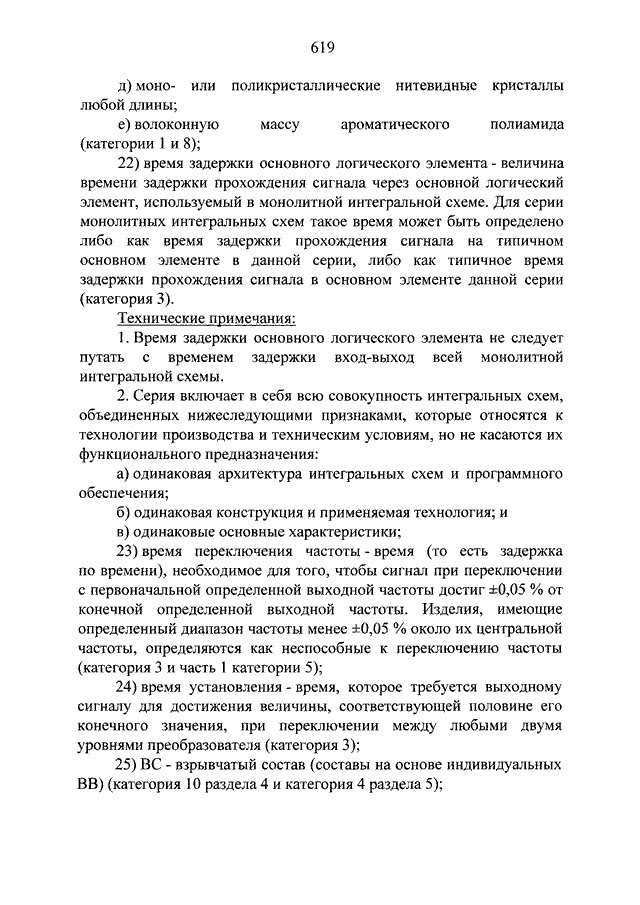 619

д) моно- или поликристаллические нитевидные кристаллы любой длины;

е) волоконную массу ароматического полиамида (категории 1 и 8);

22) время задержки основного логического элемента - величина времени задержки прохождения сигнала через основной логический элемент, используемый в монолитной интегральной схеме. Для серии монолитных интегральных схем такое время может быть определено либо как время задержки прохождения сигнала на типичном основном элементе в данной серии, либо как типичное время задержки прохождения сигнала в основном элементе данной серии (категория 3).

Технические примечания:

1. Время задержки основного логического элемента не следует путать с временем задержки вход-выход всей монолитной интегральной схемы.

2. Серия включает в себя всю совокупность интегральных схем, объединенных нижеследующими признаками, которые относятся к технологии производства и техническим условиям, но не касаются их функционального предназначения:

а) одинаковая архитектура интегральных схем и программного обеспечения;

б) одинаковая конструкция и применяемая технология; и

в) одинаковые основные характеристики;

23) время переключения частоты - время (то есть задержка по времени), необходимое для того, чтобы сигнал при переключении с первоначальной определенной выходной частоты достиг ±0,05 % от конечной определенной выходной частоты. Изделия, имеющие определенный диапазон частоты менее ±0,05 % около их центральной частоты, определяются как неспособные к переключению частоты (категория 3 и часть 1 категории 5);

24) время установления - время, которое требуется выходному сигналу для достижения величины, соответствующей половине его конечного значения, при переключении между любыми двумя уровнями преобразователя (категория 3);

25) ВС - взрывчатый состав (составы на основе индивидуальных ВВ) (категория 10 раздела 4 и категория 4 раздела 5);